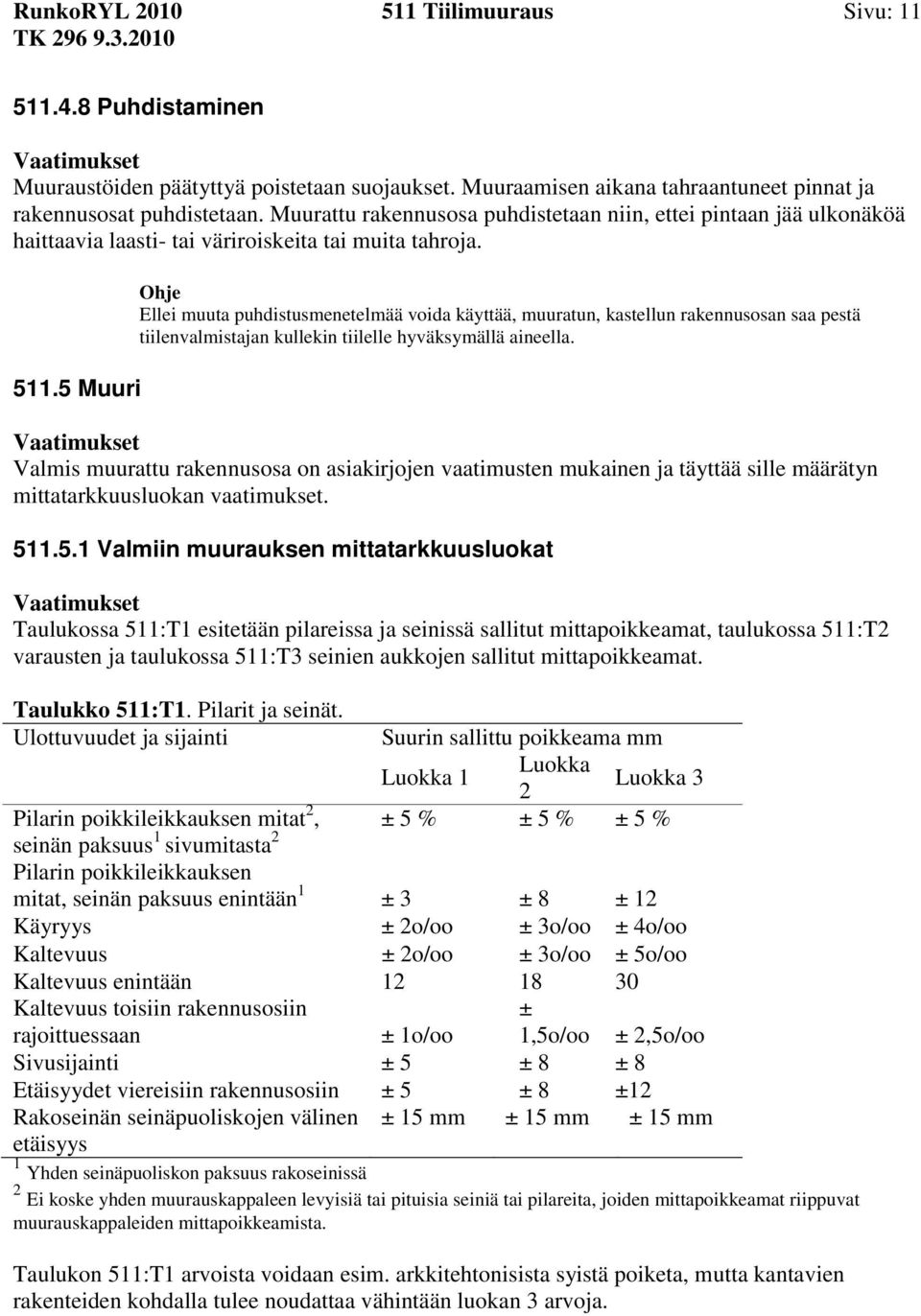 RunkoRYL 2010 511 Tiilimuuraus Sivu: 11
TK 296 9.3.2010

511.4.8 Puhdistaminen

Vaatimukset
Muuraustöiden päätyttyä poistetaan suojaukset. Muuraamisen aikana tahraantuneet pinnat ja rakennusosat puhdistetaan. Muurattu rakennusosa puhdistetaan niin, ettei pintaan jää ulkonäköä haittaavia laasti- tai väriroiskeita tai muita tahroja.

Ohje
Ellei muuta puhdistusmenetelmää voida käyttää, muuratun, kastellun rakennusosan saa pestä tiilenvalmistajan kullekin tiilelle hyväksymällä aineella.

511.5 Muuri

Vaatimukset
Valmis muurattu rakennusosa on asiakirjojen vaatimusten mukainen ja täyttää sille määrätyn mittatarkkuusluokan vaatimukset.

511.5.1 Valmiin muurauksen mittatarkkuusluokat

Vaatimukset
Taulukossa 511:T1 esitetään pilareissa ja seinissä sallitut mittapoikkeamat, taulukossa 511:T2 varausten ja taulukossa 511:T3 seinien aukkojen sallitut mittapoikkeamat.

Taulukko 511:T1. Pilarit ja seinät.

| Ulottuvuudet ja sijainti | Suurin sallittu poikkeama mm | | |
|---|---|---|---|
| | Luokka 1 | Luokka 2 | Luokka 3 |
| Pilarin poikkileikkauksen mitat $^2$, seinän paksuus $^1$ sivumitasta $^2$ | ± 5 % | ± 5 % | ± 5 % |
| Pilarin poikkileikkauksen mitat, seinän paksuus enintään $^1$ | ± 3 | ± 8 | ± 12 |
| Käyryys | ± 2o/oo | ± 3o/oo | ± 4o/oo |
| Kaltevuus | ± 2o/oo | ± 3o/oo | ± 5o/oo |
| Kaltevuus enintään | 12 | 18 | 30 |
| Kaltevuus toisiin rakennusosiin rajoittuessaan | ± 1o/oo | ± 1,5o/oo | ± 2,5o/oo |
| Sivusijainti | ± 5 | ± 8 | ± 8 |
| Etäisyydet viereisiin rakennusosiin | ± 5 | ± 8 | ±12 |
| Rakoseinän seinäpuoliskojen välinen etäisyys | ± 15 mm | ± 15 mm | ± 15 mm |

$^1$ Yhden seinäpuoliskon paksuus rakoseinissä
$^2$ Ei koske yhden muurauskappaleen levyisiä tai pituisia seiniä tai pilareita, joiden mittapoikkeamat riippuvat muurauskappaleiden mittapoikkeamista.

Taulukon 511:T1 arvoista voidaan esim. arkkitehtonisista syistä poiketa, mutta kantavien rakenteiden kohdalla tulee noudattaa vähintään luokan 3 arvoja.